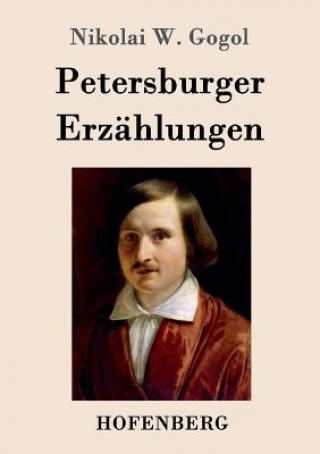 Nikolai W. Gogol

Petersburger Erzählungen

HOFENBERG